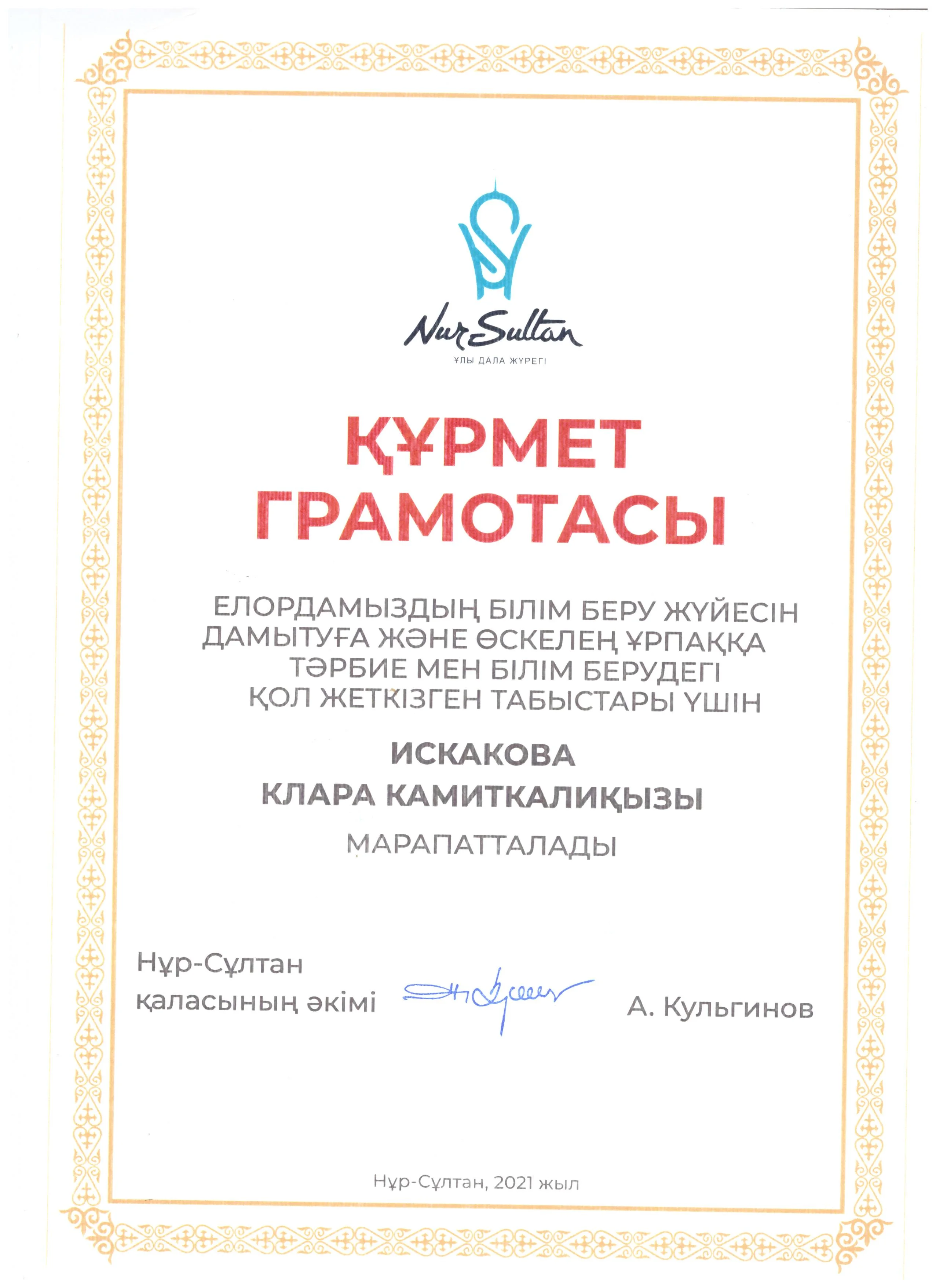 NurSultan
ҰЛЫ ДАЛА ЖҮРЕГІ

ҚҰРМЕТ ГРАМОТАСЫ

ЕЛОРДАМЫЗДЫҢ БІЛІМ БЕРУ ЖҮЙЕСІН ДАМЫТУҒА ЖӘНЕ ӨСКЕЛЕҢ ҰРПАҚҚА ТӘРБИЕ МЕН БІЛІМ БЕРУДЕГІ ҚОЛ ЖЕТКІЗГЕН ТАБЫСТАРЫ ҮШІН

ИСКАКОВА
КЛАРА КАМИТКАЛИҚЫЗЫ

МАРАПАТТАЛАДЫ

Нұр-Сұлтан қаласының әкімі

А. Кульгинов

Нұр-Сұлтан, 2021 жыл